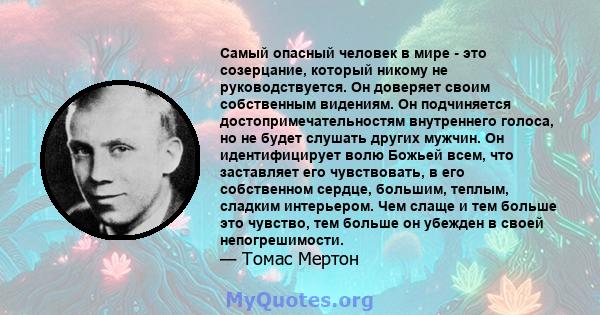 Самый опасный человек в мире - это созерцание, который никому не руководствуется. Он доверяет своим собственным видениям. Он подчиняется достопримечательностям внутреннего голоса, но не будет слушать других мужчин. Он идентифицирует волю Божьей всем, что заставляет его чувствовать, в его собственном сердце, большим, теплым, сладким интерьером. Чем слаще и тем больше это чувство, тем больше он убежден в своей непогрешимости.
— Томас Мертон

MyQuotes.org